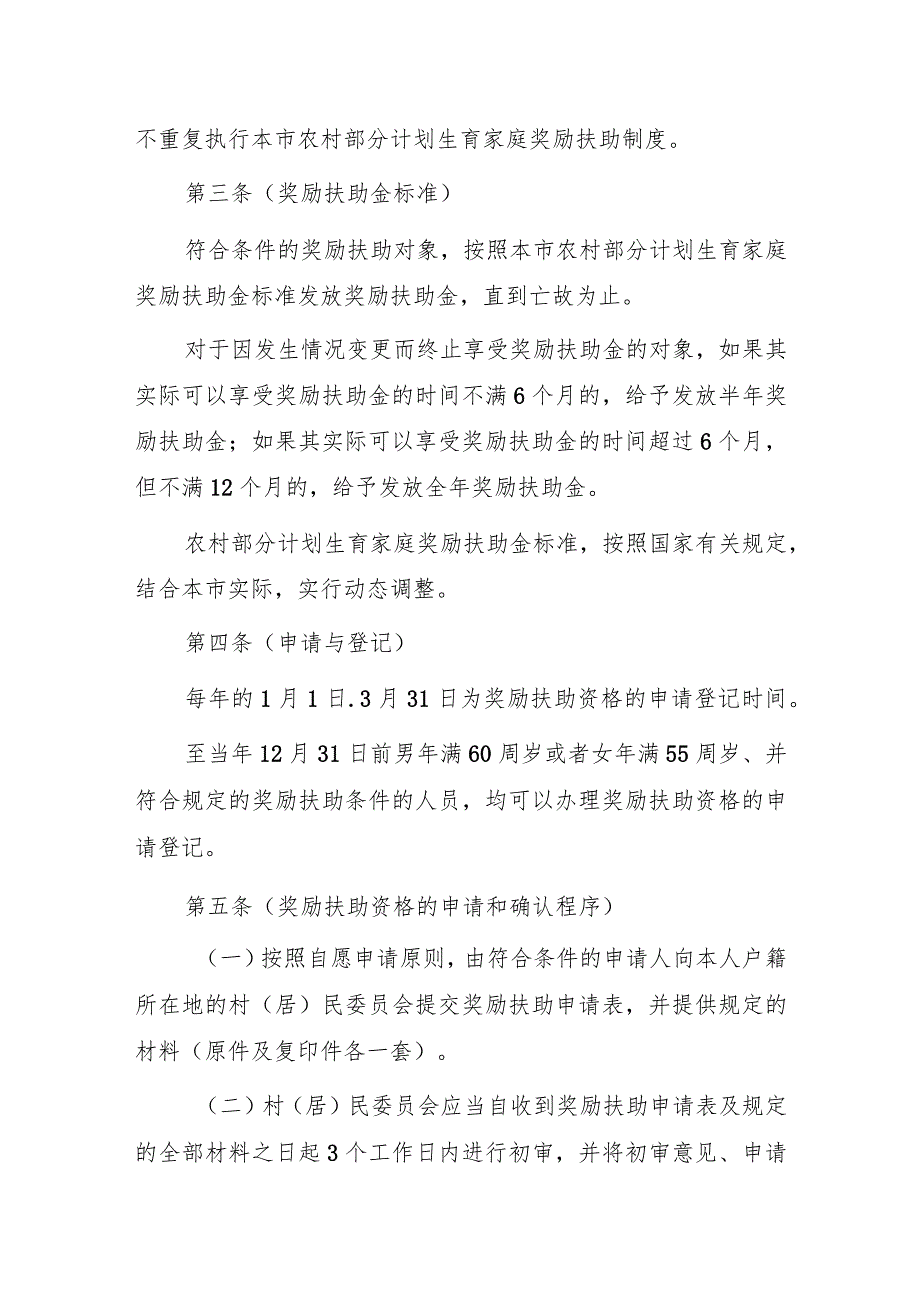 不重复执行本市农村部分计划生育家庭奖励扶助制度。

第三条（奖励扶助金标准）

符合条件的奖励扶助对象，按照本市农村部分计划生育家庭奖励扶助金标准发放奖励扶助金，直到亡故为止。

对于因发生情况变更而终止享受奖励扶助金的对象，如果其实际可以享受奖励扶助金的时间不满6个月的，给予发放半年奖励扶助金；如果其实际可以享受奖励扶助金的时间超过6个月，但不满12个月的，给予发放全年奖励扶助金。

农村部分计划生育家庭奖励扶助金标准，按照国家有关规定，结合本市实际，实行动态调整。

第四条（申请与登记）

每年的1月1日.3月31日为奖励扶助资格的申请登记时间。

至当年12月31日前男年满60周岁或者女年满55周岁、并符合规定的奖励扶助条件的人员，均可以办理奖励扶助资格的申请登记。

第五条（奖励扶助资格的申请和确认程序）

（一）按照自愿申请原则，由符合条件的申请人向本人户籍所在地的村（居）民委员会提交奖励扶助申请表，并提供规定的材料（原件及复印件各一套）。

（二）村（居）民委员会应当自收到奖励扶助申请表及规定的全部材料之日起3个工作日内进行初审，并将初审意见、申请